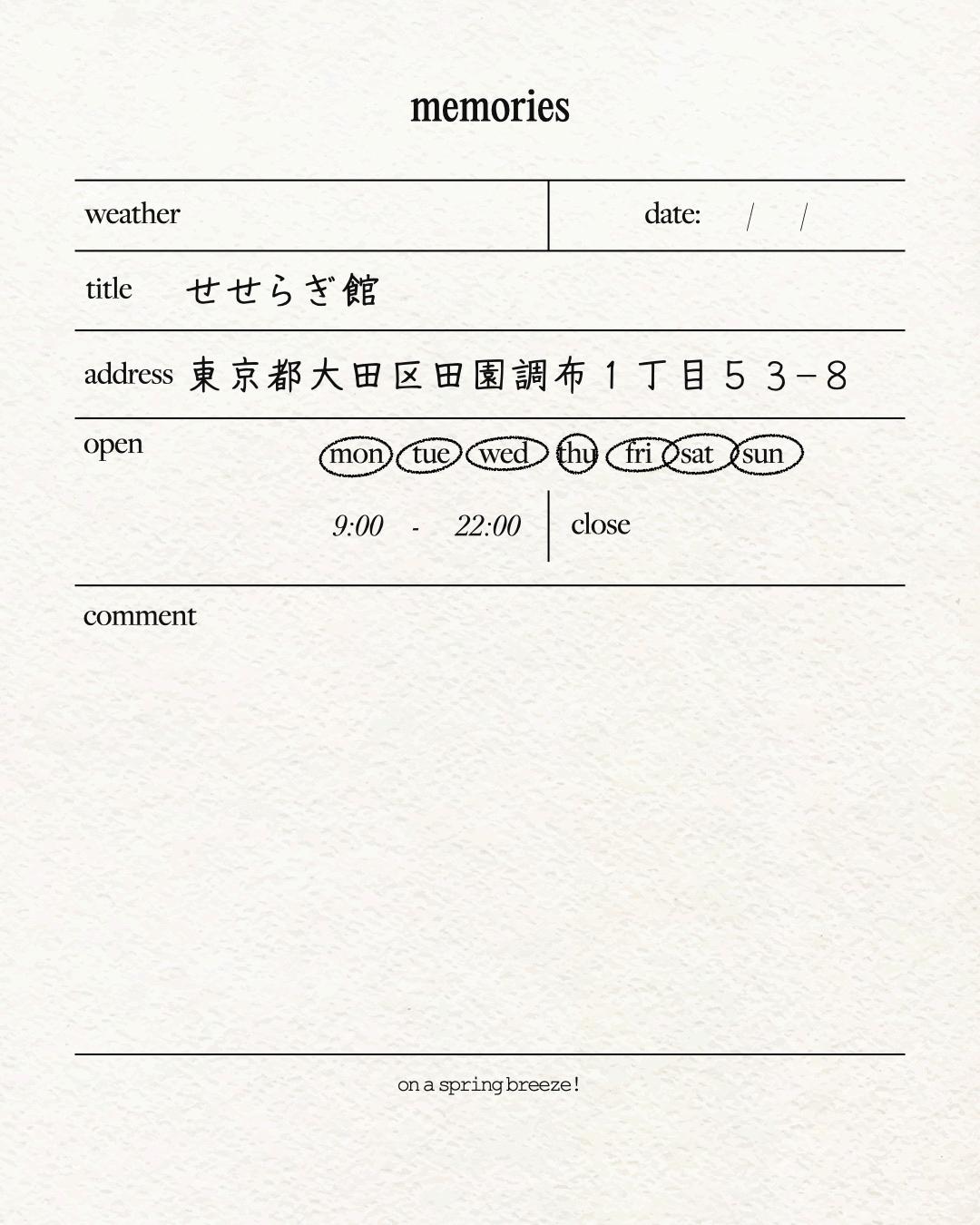 memories

weather

date: / /

title せせらぎ館

address 東京都大田区田園調布１丁目５３−８

open

mon tue wed thu fri sat sun

9:00 - 22:00

close

comment

on a spring breeze!